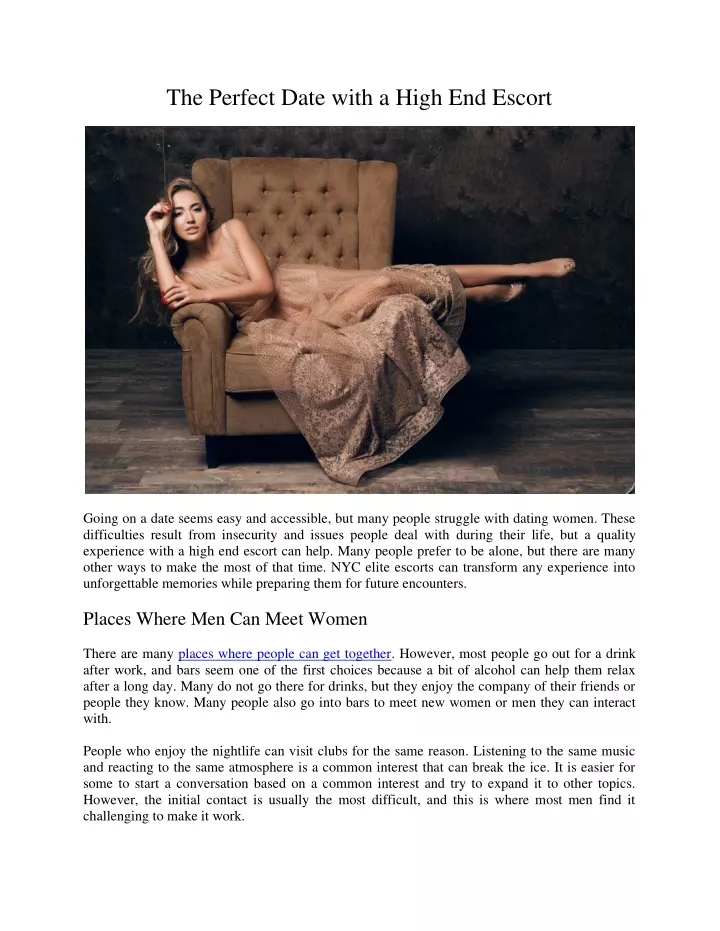 The Perfect Date with a High End Escort

Going on a date seems easy and accessible, but many people struggle with dating women. These difficulties result from insecurity and issues people deal with during their life, but a quality experience with a high end escort can help. Many people prefer to be alone, but there are many other ways to make the most of that time. NYC elite escorts can transform any experience into unforgettable memories while preparing them for future encounters.

Places Where Men Can Meet Women

There are many places where people can get together. However, most people go out for a drink after work, and bars seem one of the first choices because a bit of alcohol can help them relax after a long day. Many do not go there for drinks, but they enjoy the company of their friends or people they know. Many people also go into bars to meet new women or men they can interact with.

People who enjoy the nightlife can visit clubs for the same reason. Listening to the same music and reacting to the same atmosphere is a common interest that can break the ice. It is easier for some to start a conversation based on a common interest and try to expand it to other topics. However, the initial contact is usually the most difficult, and this is where most men find it challenging to make it work.